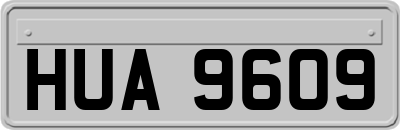 HUA 9609